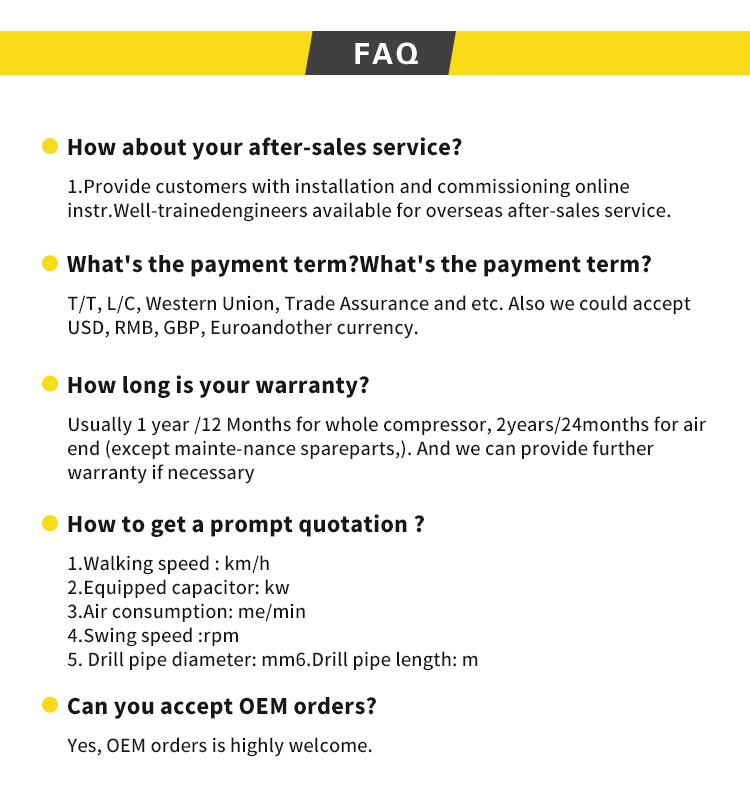 FAQ

How about your after-sales service?

1.Provide customers with installation and commissioning online instr.Well-trainedengineers available for overseas after-sales service.

What's the payment term?What's the payment term?

T/T, L/C, Western Union, Trade Assurance and etc. Also we could accept USD, RMB, GBP, Euroandother currency.

How long is your warranty?

Usually 1 year /12 Months for whole compressor, 2years/24months for air end (except mainte-nance spareparts,). And we can provide further warranty if necessary

How to get a prompt quotation ?

1.Walking speed : km/h
2.Equipped capacitor: kw
3.Air consumption: me/min
4.Swing speed :rpm
5. Drill pipe diameter: mm6.Drill pipe length: m

Can you accept OEM orders?

Yes, OEM orders is highly welcome.